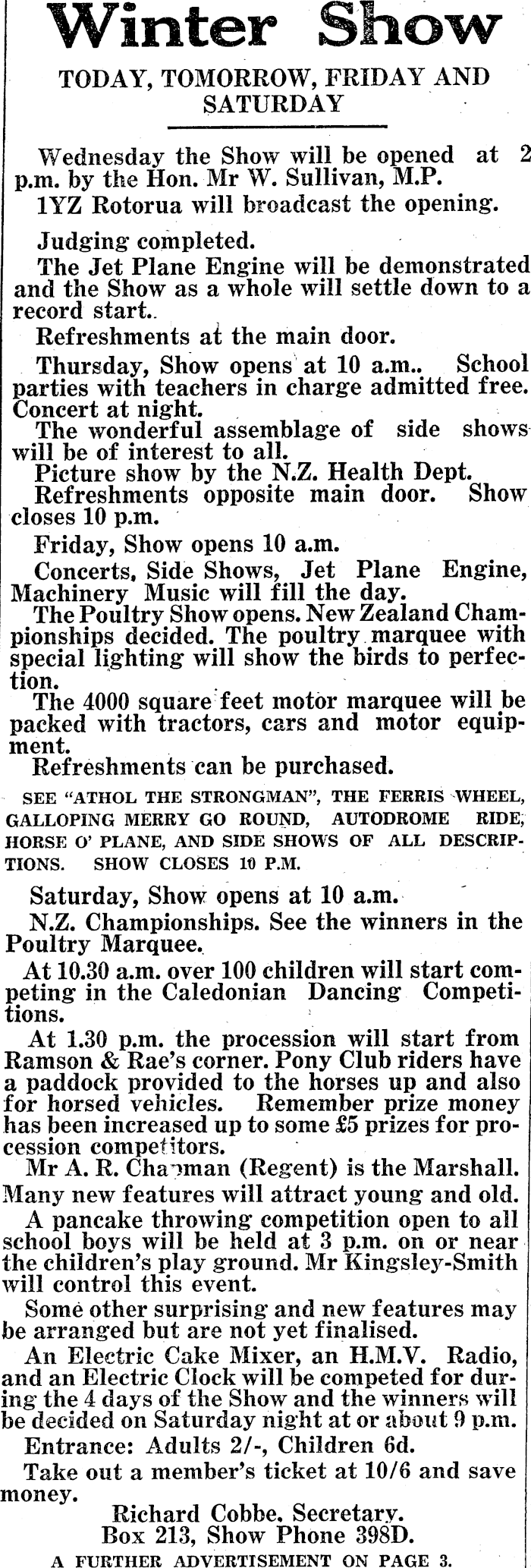 Winter Show

TODAY, TOMORROW, FRIDAY AND SATURDAY

Wednesday the Show will be opened at 2 p.m. by the Hon. Mr W. Sullivan, M.P.

1YZ Rotorua will broadcast the opening.

Judging completed.

The Jet Plane Engine will be demonstrated and the Show as a whole will settle down to a record start..

Refreshments at the main door.

Thursday, Show opens at 10 a.m.. School parties with teachers in charge admitted free. Concert at night.

The wonderful assemblage of side shows will be of interest to all.

Picture show by the N.Z. Health Dept.

Refreshments opposite main door. Show closes 10 p.m.

Friday, Show opens 10 a.m.

Concerts, Side Shows, Jet Plane Engine, Machinery Music will fill the day.

The Poultry Show opens. New Zealand Championships decided. The poultry marquee with special lighting will show the birds to perfection.

The 4000 square feet motor marquee will be packed with tractors, cars and motor equipment.

Refreshments can be purchased.

SEE "ATHOL THE STRONGMAN", THE FERRIS WHEEL, GALLOPING MERRY GO ROUND, AUTODROME RIDE, HORSE O' PLANE, AND SIDE SHOWS OF ALL DESCRIPTIONS. SHOW CLOSES 10 P.M.

Saturday, Show opens at 10 a.m.

N.Z. Championships. See the winners in the Poultry Marquee.

At 10.30 a.m. over 100 children will start competing in the Caledonian Dancing Competitions.

At 1.30 p.m. the procession will start from Ramson & Rae's corner. Pony Club riders have a paddock provided to the horses up and also for horsed vehicles. Remember prize money has been increased up to some £5 prizes for procession competitors.

Mr A. R. Chapman (Regent) is the Marshall.

Many new features will attract young and old.

A pancake throwing competition open to all school boys will be held at 3 p.m. on or near the children's play ground. Mr Kingsley-Smith will control this event.

Some other surprising and new features may be arranged but are not yet finalised.

An Electric Cake Mixer, an H.M.V. Radio, and an Electric Clock will be competed for during the 4 days of the Show and the winners will be decided on Saturday night at or about 9 p.m.

Entrance: Adults 2/-, Children 6d.

Take out a member's ticket at 10/6 and save money.

Richard Cobbe, Secretary.
Box 213, Show Phone 398D.

A FURTHER ADVERTISEMENT ON PAGE 3.